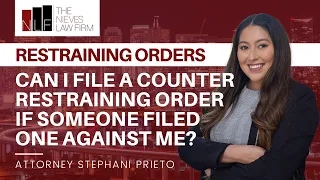 NLF THE NIEVES LAW FIRM

RESTRAINING ORDERS

CAN I FILE A COUNTER RESTRAINING ORDER IF SOMEONE FILED ONE AGAINST ME?

ATTORNEY STEPHANI PRIETO